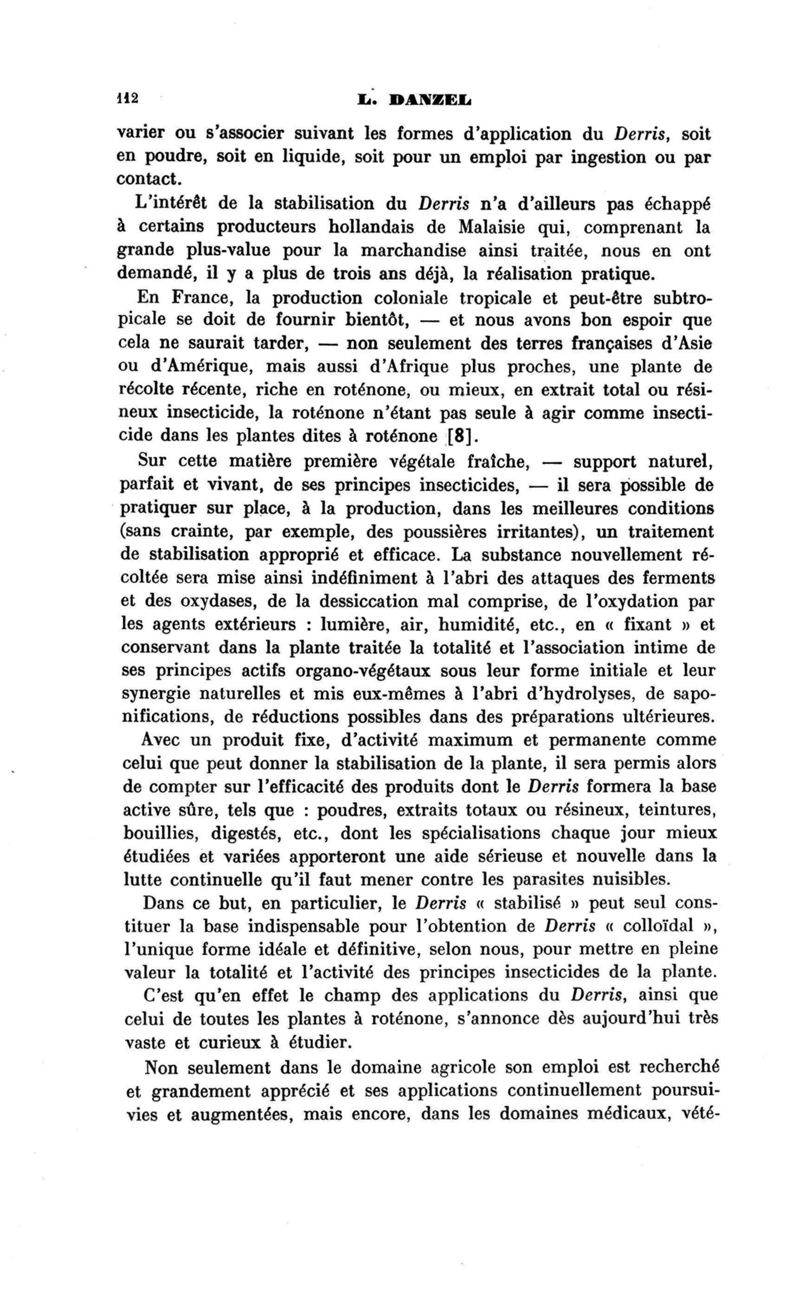 112 L. DANZEL

varier ou s'associer suivant les formes d'application du Derris, soit en poudre, soit en liquide, soit pour un emploi par ingestion ou par contact.

L'intérêt de la stabilisation du Derris n'a d'ailleurs pas échappé à certains producteurs hollandais de Malaisie qui, comprenant la grande plus-value pour la marchandise ainsi traitée, nous en ont demandé, il y a plus de trois ans déjà, la réalisation pratique.

En France, la production coloniale tropicale et peut-être subtropicale se doit de fournir bientôt, — et nous avons bon espoir que cela ne saurait tarder, — non seulement des terres françaises d'Asie ou d'Amérique, mais aussi d'Afrique plus proches, une plante de récolte récente, riche en roténone, ou mieux, en extrait total ou résineux insecticide, la roténone n'étant pas seule à agir comme insecticide dans les plantes dites à roténone [8].

Sur cette matière première végétale fraîche, — support naturel, parfait et vivant, de ses principes insecticides, — il sera possible de pratiquer sur place, à la production, dans les meilleures conditions (sans crainte, par exemple, des poussières irritantes), un traitement de stabilisation approprié et efficace. La substance nouvellement récoltée sera mise ainsi indéfiniment à l'abri des attaques des ferments et des oxydases, de la dessiccation mal comprise, de l'oxydation par les agents extérieurs : lumière, air, humidité, etc., en « fixant » et conservant dans la plante traitée la totalité et l'association intime de ses principes actifs organo-végétaux sous leur forme initiale et leur synergie naturelles et mis eux-mêmes à l'abri d'hydrolyses, de saponifications, de réductions possibles dans des préparations ultérieures.

Avec un produit fixe, d'activité maximum et permanente comme celui que peut donner la stabilisation de la plante, il sera permis alors de compter sur l'efficacité des produits dont le Derris formera la base active sûre, tels que : poudres, extraits totaux ou résineux, teintures, bouillies, digestés, etc., dont les spécialisations chaque jour mieux étudiées et variées apporteront une aide sérieuse et nouvelle dans la lutte continuelle qu'il faut mener contre les parasites nuisibles.

Dans ce but, en particulier, le Derris « stabilisé » peut seul constituer la base indispensable pour l'obtention de Derris « colloïdal », l'unique forme idéale et définitive, selon nous, pour mettre en pleine valeur la totalité et l'activité des principes insecticides de la plante.

C'est qu'en effet le champ des applications du Derris, ainsi que celui de toutes les plantes à roténone, s'annonce dès aujourd'hui très vaste et curieux à étudier.

Non seulement dans le domaine agricole son emploi est recherché et grandement apprécié et ses applications continuellement poursuivies et augmentées, mais encore, dans les domaines médicaux, vété-